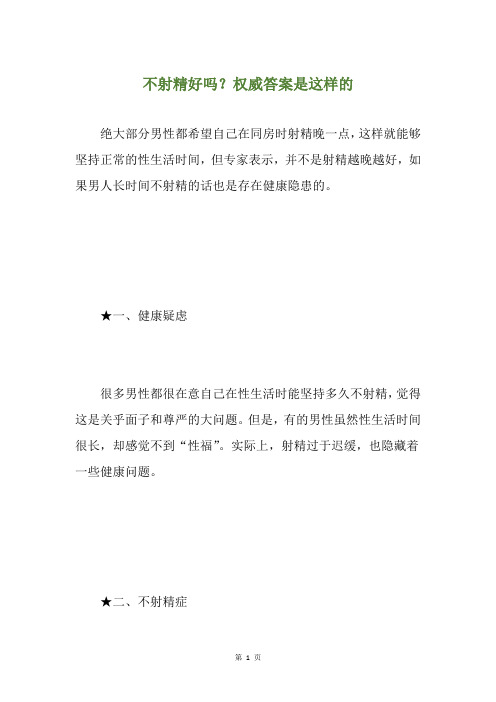 不射精好吗？权威答案是这样的

绝大部分男性都希望自己在同房时射精晚一点，这样就能够坚持正常的性生活时间，但专家表示，并不是射精越晚越好，如果男人长时间不射精的话也是存在健康隐患的。

★一、健康疑虑

很多男性都很在意自己在性生活时能坚持多久不射精，觉得这是关乎面子和尊严的大问题。但是，有的男性虽然性生活时间很长，却感觉不到“性福”。实际上，射精过于迟缓，也隐藏着一些健康问题。

★二、不射精症

第 1 页